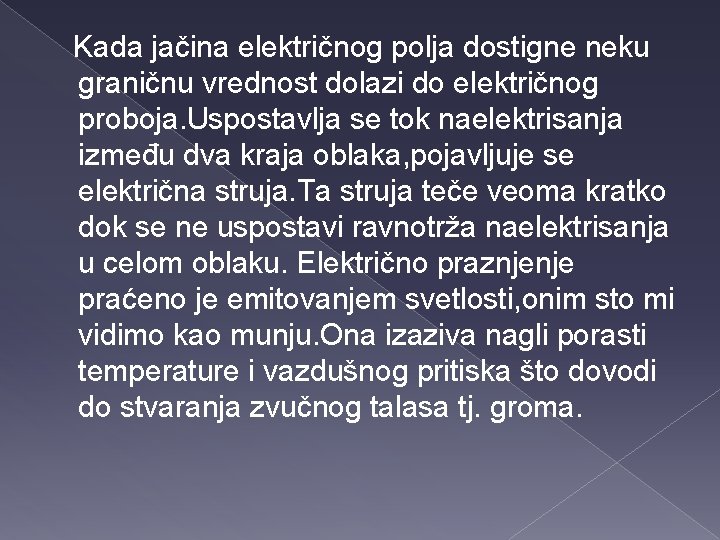 Kada jačina električnog polja dostigne neku graničnu vrednost dolazi do električnog proboja.Uspostavlja se tok naelektrisanja između dva kraja oblaka,pojavljuje se električna struja.Ta struja teče veoma kratko dok se ne uspostavi ravnotrža naelektrisanja u celom oblaku. Električno praznjenje praćeno je emitovanjem svetlosti,onim sto mi vidimo kao munju.Ona izaziva nagli porasti temperature i vazdušnog pritiska što dovodi do stvaranja zvučnog talasa tj. groma.